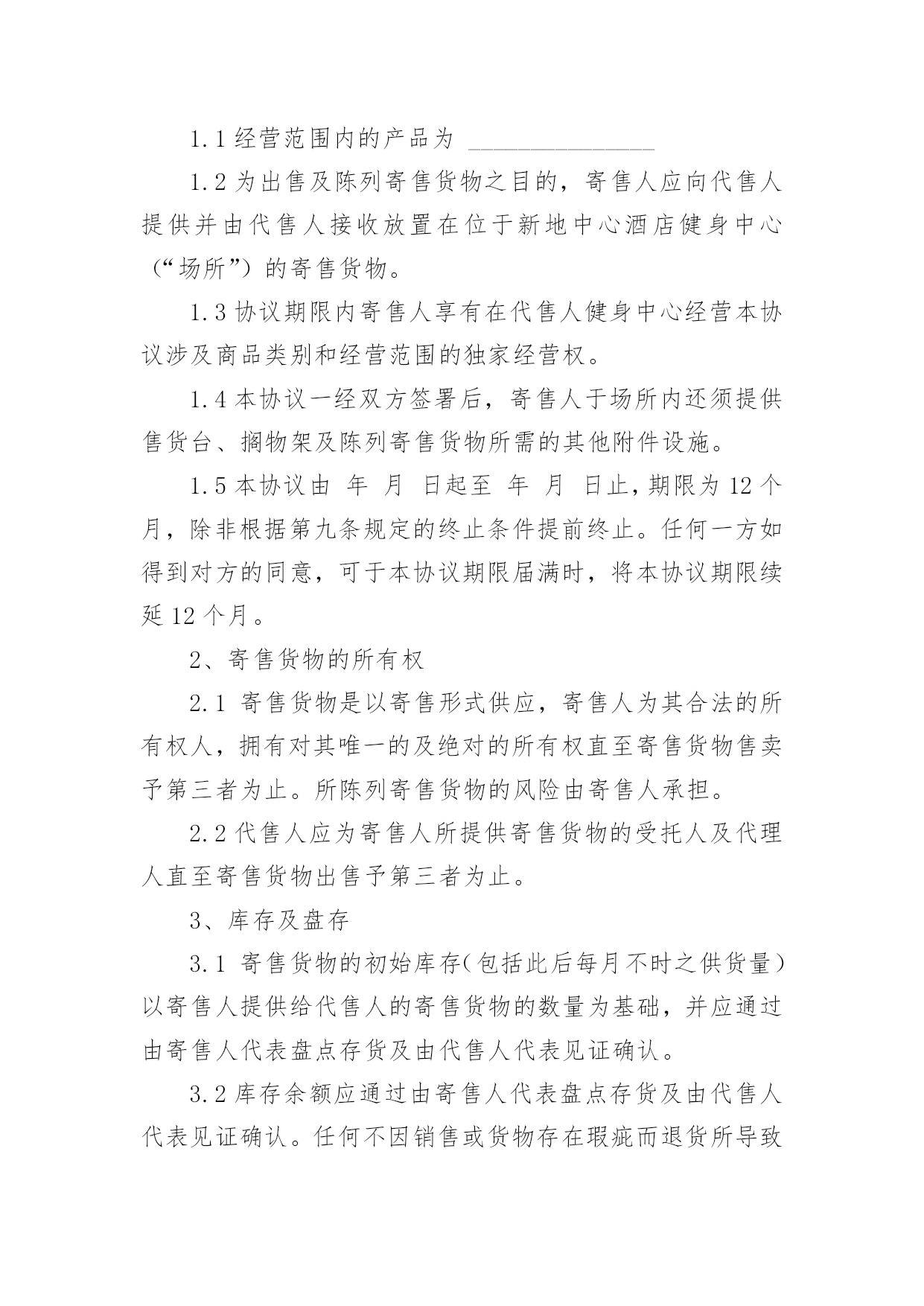 1.1 经营范围内的产品为 ________________

1.2 为出售及陈列寄售货物之目的，寄售人应向代售人提供并由代售人接收放置在位于新地中心酒店健身中心（“场所”）的寄售货物。

1.3 协议期限内寄售人享有在代售人健身中心经营本协议涉及商品类别和经营范围的独家经营权。

1.4 本协议一经双方签署后，寄售人于场所内还须提供售货台、搁物架及陈列寄售货物所需的其他附件设施。

1.5 本协议由 年 月 日起至 年 月 日止，期限为 12 个月，除非根据第九条规定的终止条件提前终止。任何一方如得到对方的同意，可于本协议期限届满时，将本协议期限续延 12 个月。

2、寄售货物的所有权

2.1 寄售货物是以寄售形式供应，寄售人为其合法的所有权人，拥有对其唯一的及绝对的所有权直至寄售货物售卖予第三者为止。所陈列寄售货物的风险由寄售人承担。

2.2 代售人应为寄售人所提供寄售货物的受托人及代理人直至寄售货物出售予第三者为止。

3、库存及盘存

3.1 寄售货物的初始库存（包括此后每月不时之供货量）以寄售人提供给代售人的寄售货物的数量为基础，并应通过由寄售人代表盘点存货及由代售人代表见证确认。

3.2 库存余额应通过由寄售人代表盘点存货及由代售人代表见证确认。任何不因销售或货物存在瑕疵而退货所导致